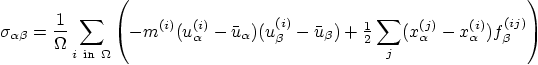 $\sigma_{\alpha\beta} = \frac{1}{\Omega} \sum_{i \text{ in } \Omega} \left( -m^{(i)}(u_\alpha^{(i)} - \bar{u}_\alpha)(u_\beta^{(i)} - \bar{u}_\beta) + \frac{1}{2} \sum_j (x_\alpha^{(j)} - x_\alpha^{(i)}) f_\beta^{(ij)} \right)$